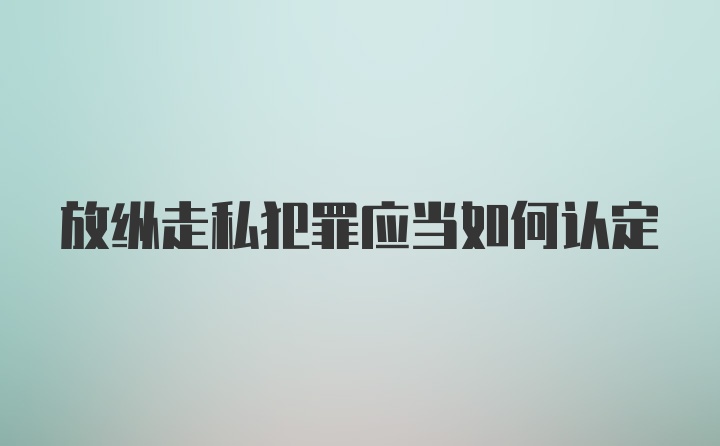 放纵走私犯罪应当如何认定